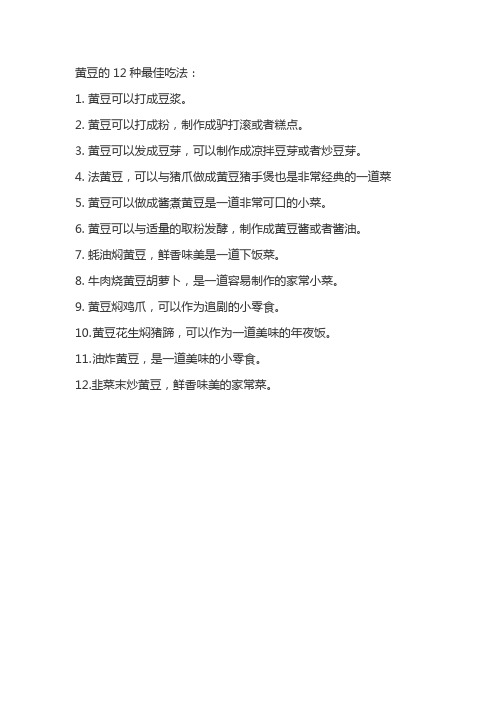 黄豆的 12 种最佳吃法：

1. 黄豆可以打成豆浆。

2. 黄豆可以打成粉，制作成驴打滚或者糕点。

3. 黄豆可以发成豆芽，可以制作成凉拌豆芽或者炒豆芽。

4. 法黄豆，可以与猪爪做成黄豆猪手煲也是非常经典的一道菜

5. 黄豆可以做成酱煮黄豆是一道非常可口的小菜。

6. 黄豆可以与适量的取粉发酵，制作成黄豆酱或者酱油。

7. 蚝油焖黄豆，鲜香味美是一道下饭菜。

8. 牛肉烧黄豆胡萝卜，是一道容易制作的家常小菜。

9. 黄豆焖鸡爪，可以作为追剧的小零食。

10.黄豆花生焖猪蹄，可以作为一道美味的年夜饭。

11.油炸黄豆，是一道美味的小零食。

12.韭菜末炒黄豆，鲜香味美的家常菜。